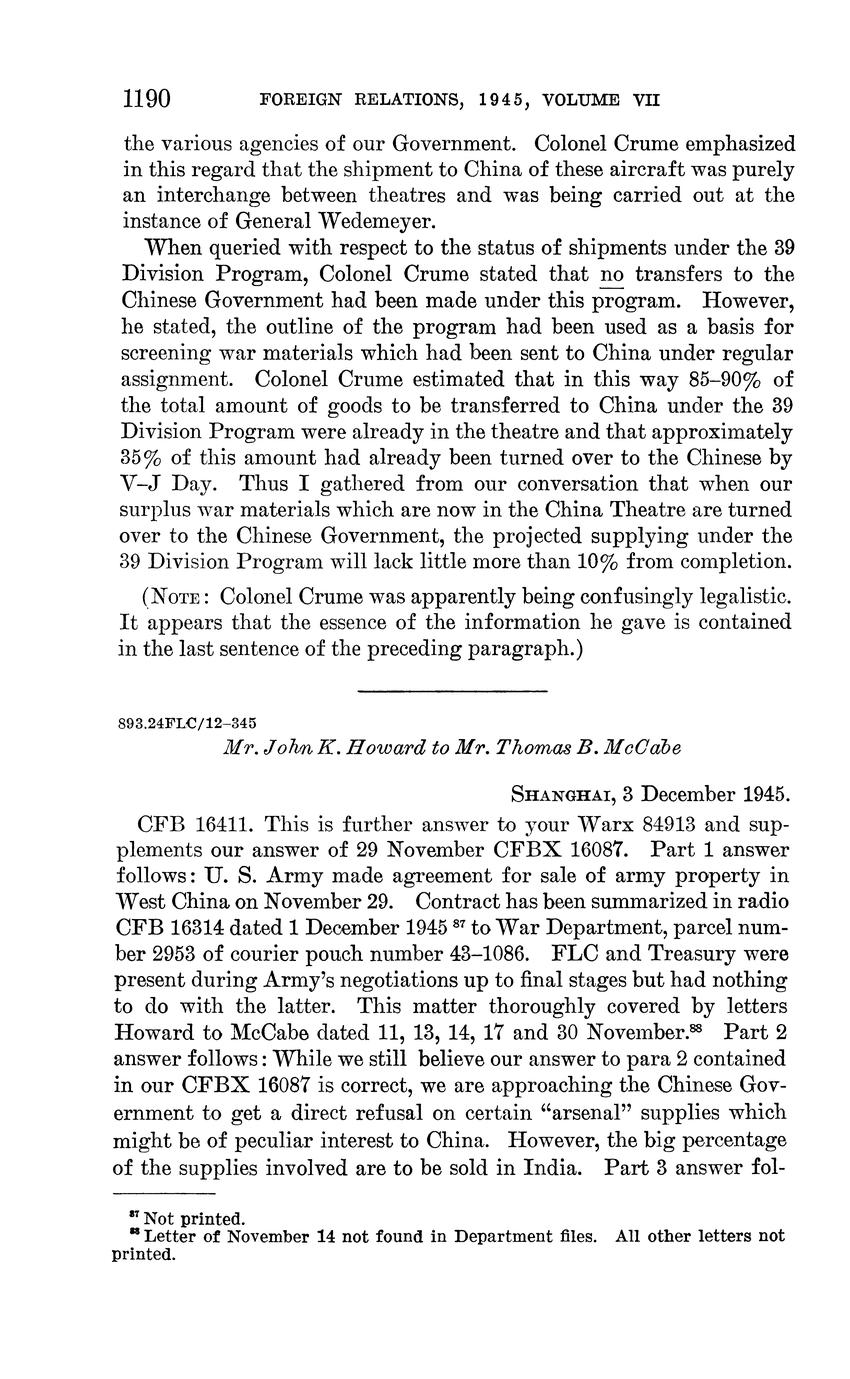 1190 FOREIGN RELATIONS, 1945, VOLUME VII

the various agencies of our Government. Colonel Crume emphasized in this regard that the shipment to China of these aircraft was purely an interchange between theatres and was being carried out at the instance of General Wedemeyer.

When queried with respect to the status of shipments under the 39 Division Program, Colonel Crume stated that no transfers to the Chinese Government had been made under this program. However, he stated, the outline of the program had been used as a basis for screening war materials which had been sent to China under regular assignment. Colonel Crume estimated that in this way 85–90% of the total amount of goods to be transferred to China under the 39 Division Program were already in the theatre and that approximately 35% of this amount had already been turned over to the Chinese by V–J Day. Thus I gathered from our conversation that when our surplus war materials which are now in the China Theatre are turned over to the Chinese Government, the projected supplying under the 39 Division Program will lack little more than 10% from completion.

(Note: Colonel Crume was apparently being confusingly legalistic. It appears that the essence of the information he gave is contained in the last sentence of the preceding paragraph.)

893.24FLC/12–345

Mr. John K. Howard to Mr. Thomas B. McCabe

Shanghai, 3 December 1945.

CFB 16411. This is further answer to your Warx 84913 and supplements our answer of 29 November CFBX 16087. Part 1 answer follows: U. S. Army made agreement for sale of army property in West China on November 29. Contract has been summarized in radio CFB 16314 dated 1 December 1945 $^{87}$ to War Department, parcel number 2953 of courier pouch number 43–1086. FLC and Treasury were present during Army's negotiations up to final stages but had nothing to do with the latter. This matter thoroughly covered by letters Howard to McCabe dated 11, 13, 14, 17 and 30 November.$^{88}$ Part 2 answer follows: While we still believe our answer to para 2 contained in our CFBX 16087 is correct, we are approaching the Chinese Government to get a direct refusal on certain "arsenal" supplies which might be of peculiar interest to China. However, the big percentage of the supplies involved are to be sold in India. Part 3 answer fol-

$^{87}$ Not printed.
$^{88}$ Letter of November 14 not found in Department files. All other letters not printed.